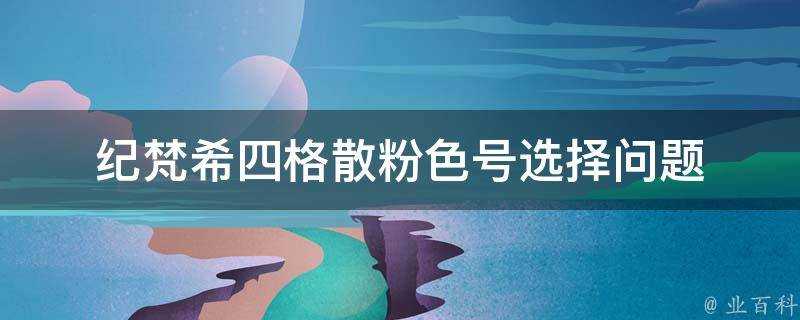 纪梵希四格散粉色号选择问题

@ 业百科